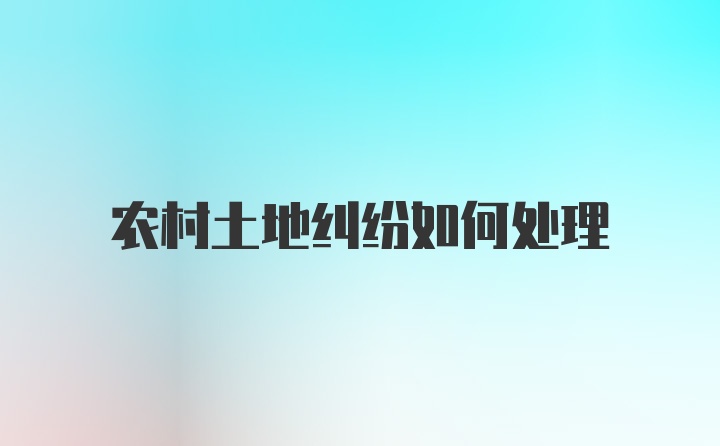 农村土地纠纷如何处理